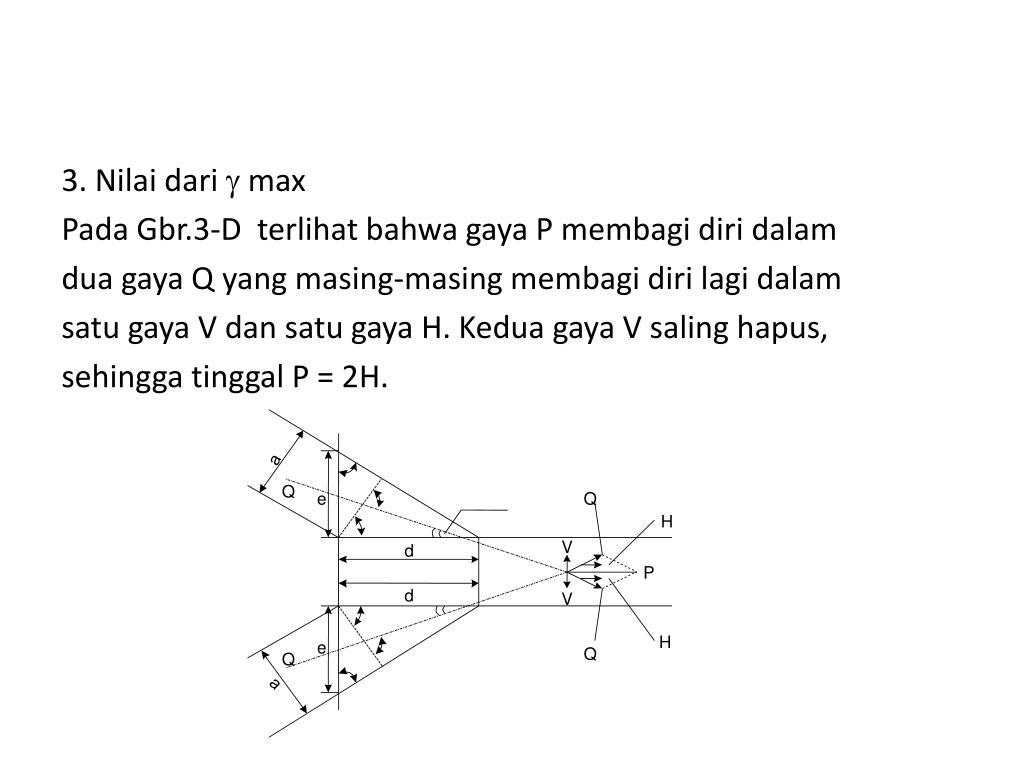 3. Nilai dari $\gamma$ max

Pada Gbr.3-D terlihat bahwa gaya P membagi diri dalam dua gaya Q yang masing-masing membagi diri lagi dalam satu gaya V dan satu gaya H. Kedua gaya V saling hapus, sehingga tinggal P = 2H.

a
Q
e
d
d
e
Q
a
Q
H
V
P
V
H
Q